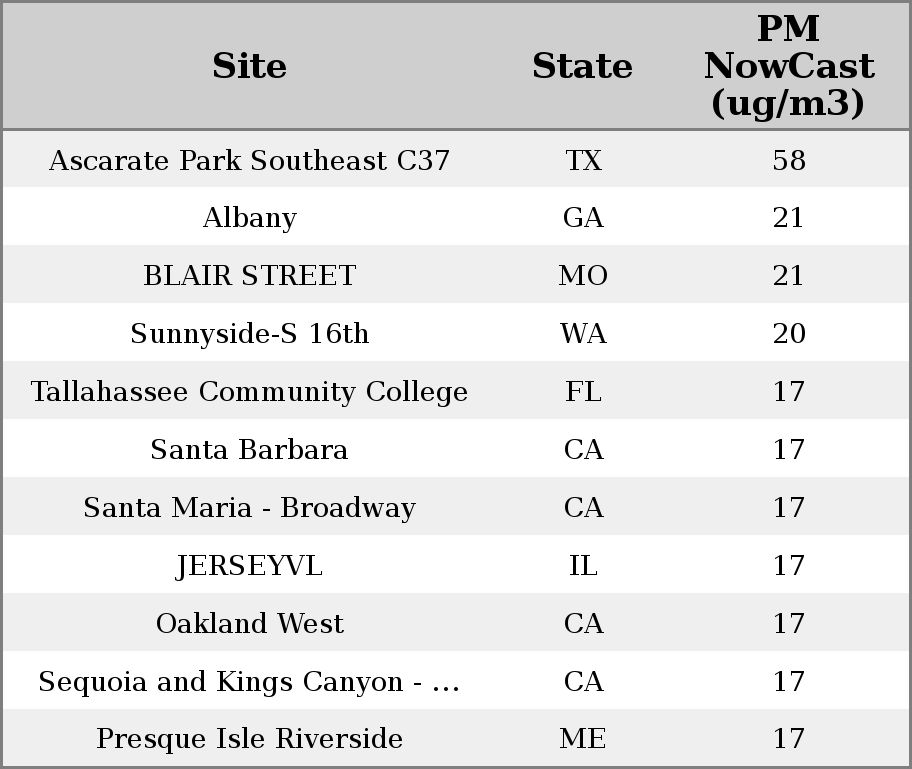 | Site | State | PM NowCast (ug/m3) |
|---|---|---|
| Ascarate Park Southeast C37 | TX | 58 |
| Albany | GA | 21 |
| BLAIR STREET | MO | 21 |
| Sunnyside-S 16th | WA | 20 |
| Tallahassee Community College | FL | 17 |
| Santa Barbara | CA | 17 |
| Santa Maria - Broadway | CA | 17 |
| JERSEYVL | IL | 17 |
| Oakland West | CA | 17 |
| Sequoia and Kings Canyon - ... | CA | 17 |
| Presque Isle Riverside | ME | 17 |